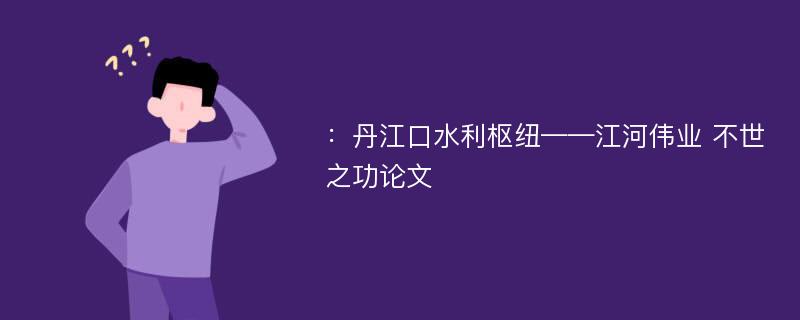 ???

：丹江口水利枢纽——江河伟业 不世之功论文